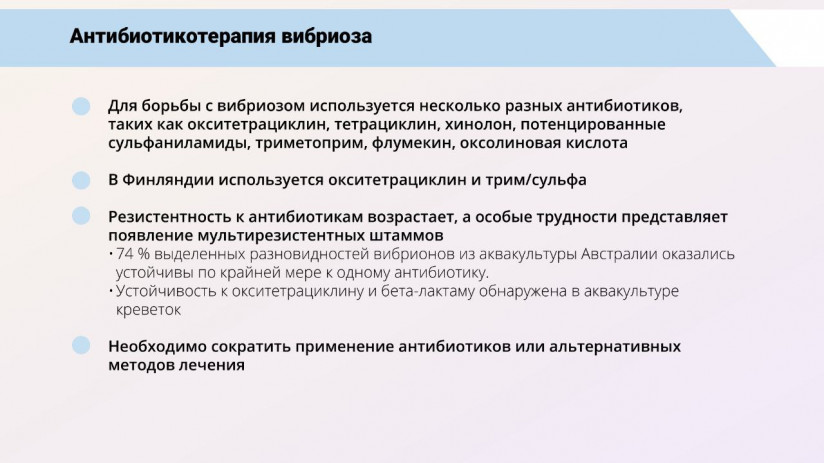 Антибиотикотерапия вибриоза

Для борьбы с вибриозом используется несколько разных антибиотиков, таких как окситетрациклин, тетрациклин, хинолон, потенцированные сульфаниламиды, триметоприм, флумекин, оксолиновая кислота

В Финляндии используется окситетрациклин и трим/сульфа

Резистентность к антибиотикам возрастает, а особые трудности представляет появление мультирезистентных штаммов
• 74 % выделенных разновидностей вибрионов из аквакультуры Австралии оказались устойчивы по крайней мере к одному антибиотику.
• Устойчивость к окситетрациклину и бета-лактаму обнаружена в аквакультуре креветок

Необходимо сократить применение антибиотиков или альтернативных методов лечения